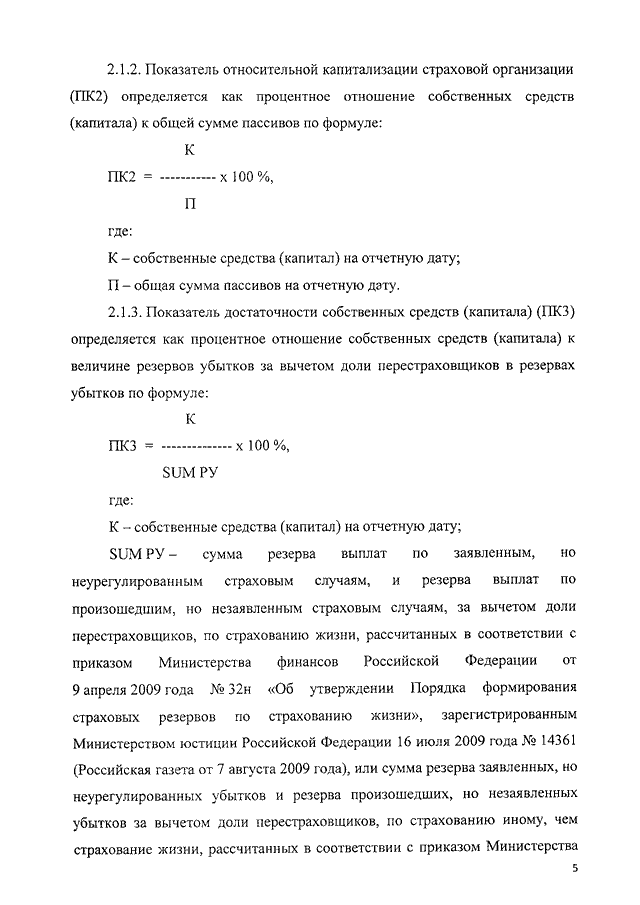 2.1.2. Показатель относительной капитализации страховой организации (ПК2) определяется как процентное отношение собственных средств (капитала) к общей сумме пассивов по формуле:

К
ПК2 = ----------- х 100 %,
П

где:

К – собственные средства (капитал) на отчетную дату;

П – общая сумма пассивов на отчетную дату.

2.1.3. Показатель достаточности собственных средств (капитала) (ПК3) определяется как процентное отношение собственных средств (капитала) к величине резервов убытков за вычетом доли перестраховщиков в резервах убытков по формуле:

К
ПК3 = -------------- х 100 %,
SUM РУ

где:

К – собственные средства (капитал) на отчетную дату;

SUM РУ – сумма резерва выплат по заявленным, но неурегулированным страховым случаям, и резерва выплат по произошедшим, но незаявленным страховым случаям, за вычетом доли перестраховщиков, по страхованию жизни, рассчитанных в соответствии с приказом Министерства финансов Российской Федерации от 9 апреля 2009 года № 32н «Об утверждении Порядка формирования страховых резервов по страхованию жизни», зарегистрированным Министерством юстиции Российской Федерации 16 июля 2009 года № 14361 (Российская газета от 7 августа 2009 года), или сумма резерва заявленных, но неурегулированных убытков и резерва произошедших, но незаявленных убытков за вычетом доли перестраховщиков, по страхованию иному, чем страхование жизни, рассчитанных в соответствии с приказом Министерства

5